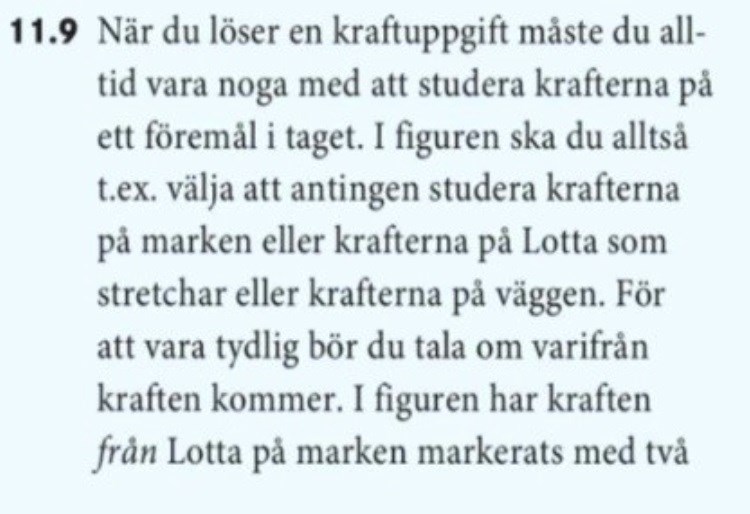 11.9 När du löser en kraftuppgift måste du alltid vara noga med att studera krafterna på ett föremål i taget. I figuren ska du alltså t.ex. välja att antingen studera krafterna på marken eller krafterna på Lotta som stretchar eller krafterna på väggen. För att vara tydlig bör du tala om varifrån kraften kommer. I figuren har kraften från Lotta på marken markerats med två